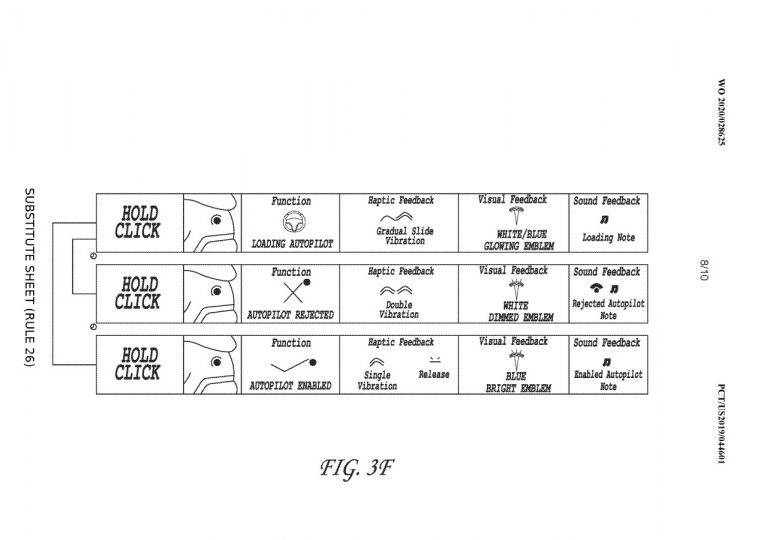 WO 2020/028625

8/10

PCT/US2019/044601

SUBSTITUTE SHEET (RULE 26)

| HOLD CLICK | | Function LOADING AUTOPILOT | Haptic Feedback Gradual Slide Vibration | Visual Feedback WHITE/BLUE GLOWING EMBLEM | Sound Feedback Loading Note |
|---|---|---|---|---|---|
| HOLD CLICK | | Function AUTOPILOT REJECTED | Haptic Feedback Double Vibration | Visual Feedback WHITE DIMMED EMBLEM | Sound Feedback Rejected Autopilot Note |
| HOLD CLICK | | Function AUTOPILOT ENABLED | Haptic Feedback Single Vibration Release | Visual Feedback BLUE BRIGHT EMBLEM | Sound Feedback Enabled Autopilot Note |

FIG. 3F